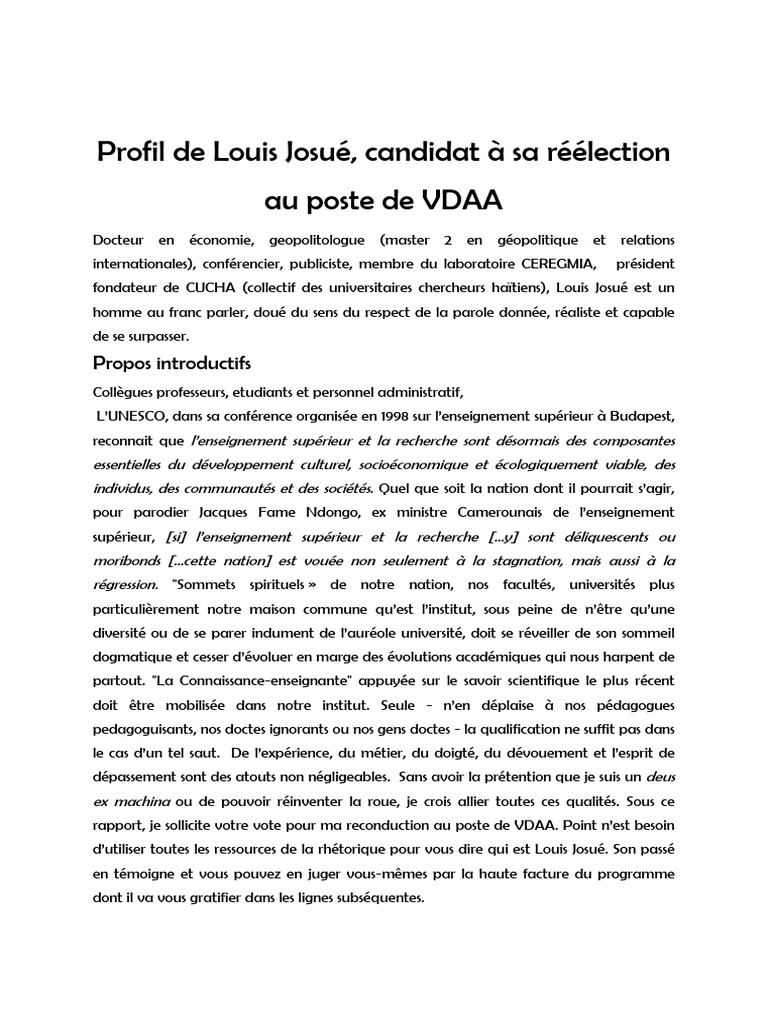 Profil de Louis Josué, candidat à sa réélection au poste de VDAA

Docteur en économie, geopolitologue (master 2 en géopolitique et relations internationales), conférencier, publiciste, membre du laboratoire CEREGMIA, président fondateur de CUCHA (collectif des universitaires chercheurs haïtiens), Louis Josué est un homme au franc parler, doué du sens du respect de la parole donnée, réaliste et capable de se surpasser.

Propos introductifs

Collègues professeurs, etudiants et personnel administratif,

L'UNESCO, dans sa conférence organisée en 1998 sur l'enseignement supérieur à Budapest, reconnait que l'enseignement supérieur et la recherche sont désormais des composantes essentielles du développement culturel, socioéconomique et écologiquement viable, des individus, des communautés et des sociétés. Quel que soit la nation dont il pourrait s'agir, pour parodier Jacques Fame Ndongo, ex ministre Camerounais de l'enseignement supérieur, [si] l'enseignement supérieur et la recherche [...y] sont déliquescents ou moribonds [...cette nation] est vouée non seulement à la stagnation, mais aussi à la régression. "Sommets spirituels » de notre nation, nos facultés, universités plus particulièrement notre maison commune qu'est l'institut, sous peine de n'être qu'une diversité ou de se parer indument de l'auréole université, doit se réveiller de son sommeil dogmatique et cesser d'évoluer en marge des évolutions académiques qui nous harpent de partout. "La Connaissance-enseignante" appuyée sur le savoir scientifique le plus récent doit être mobilisée dans notre institut. Seule – n'en déplaise à nos pédagogues pedagoguisants, nos doctes ignorants ou nos gens doctes – la qualification ne suffit pas dans le cas d'un tel saut. De l'expérience, du métier, du doigté, du dévouement et l'esprit de dépassement sont des atouts non négligeables. Sans avoir la prétention que je suis un deus ex machina ou de pouvoir réinventer la roue, je crois allier toutes ces qualités. Sous ce rapport, je sollicite votre vote pour ma reconduction au poste de VDAA. Point n'est besoin d'utiliser toutes les ressources de la rhétorique pour vous dire qui est Louis Josué. Son passé en témoigne et vous pouvez en juger vous-mêmes par la haute facture du programme dont il va vous gratifier dans les lignes subséquentes.